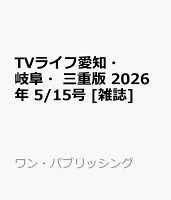 TVライフ愛知・岐阜・三重版 2026年 5/15号 [雑誌]

ワン・パブリッシング